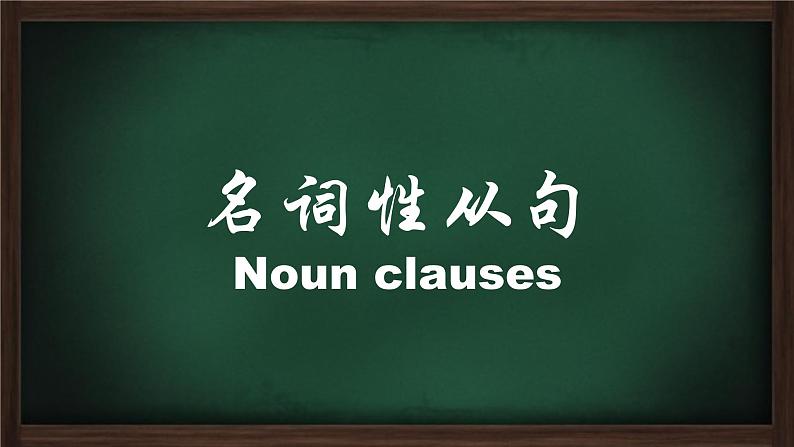 名词性从句
Noun clauses